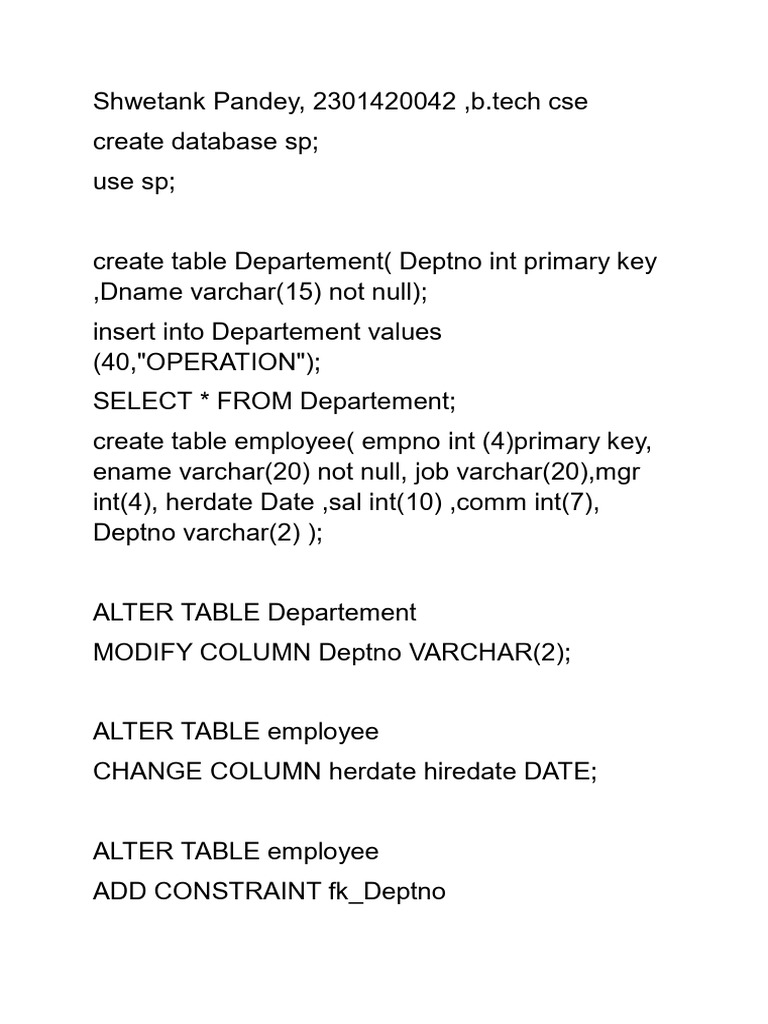 Shwetank Pandey, 2301420042 ,b.tech cse

create database sp;

use sp;

create table Departement( Deptno int primary key ,Dname varchar(15) not null);

insert into Departement values (40,"OPERATION");

SELECT * FROM Departement;

create table employee( empno int (4)primary key, ename varchar(20) not null, job varchar(20),mgr int(4), herdate Date ,sal int(10) ,comm int(7), Deptno varchar(2) );

ALTER TABLE Departement
MODIFY COLUMN Deptno VARCHAR(2);

ALTER TABLE employee
CHANGE COLUMN herdate hiredate DATE;

ALTER TABLE employee
ADD CONSTRAINT fk_Deptno